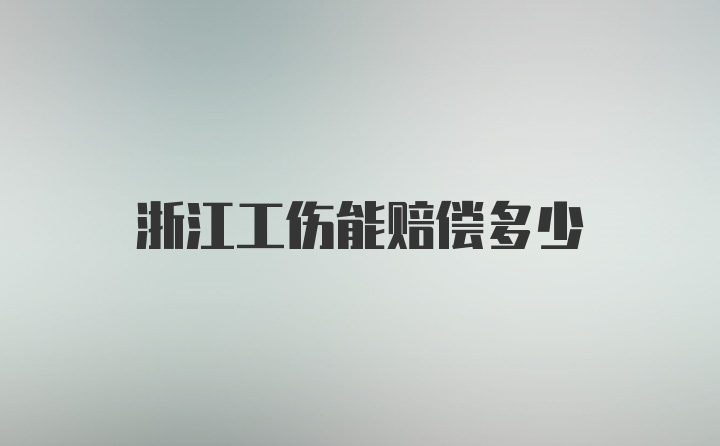 浙江工伤能赔偿多少